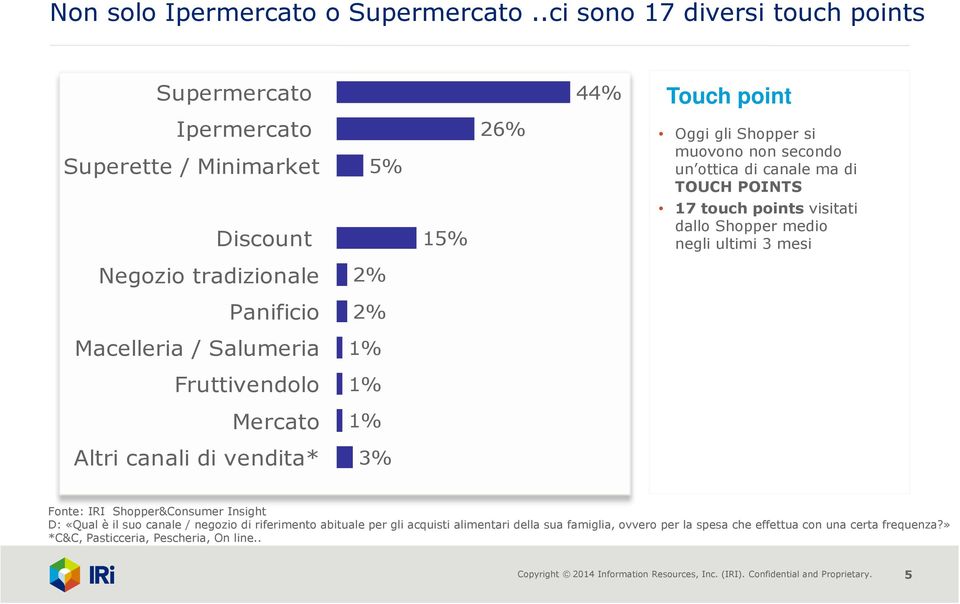 Non solo Ipermercato o Supermercato ..ci sono 17 diversi touch points

Supermercato 44%
Ipermercato 26%
Superette / Minimarket 5%
Discount 15%
Negozio tradizionale 2%
Panificio 2%
Macelleria / Salumeria 1%
Fruttivendolo 1%
Mercato 1%
Altri canali di vendita* 3%

Touch point

• Oggi gli Shopper si muovono non secondo un'ottica di canale ma di TOUCH POINTS
• 17 touch points visitati dallo Shopper medio negli ultimi 3 mesi

Fonte: IRI Shopper&Consumer Insight
D: «Qual è il suo canale / negozio di riferimento abituale per gli acquisti alimentari della sua famiglia, ovvero per la spesa che effettua con una certa frequenza?»
*C&C, Pasticceria, Pescheria, On line..

IRi

Copyright © 2014 Information Resources, Inc. (IRI). Confidential and Proprietary. 5